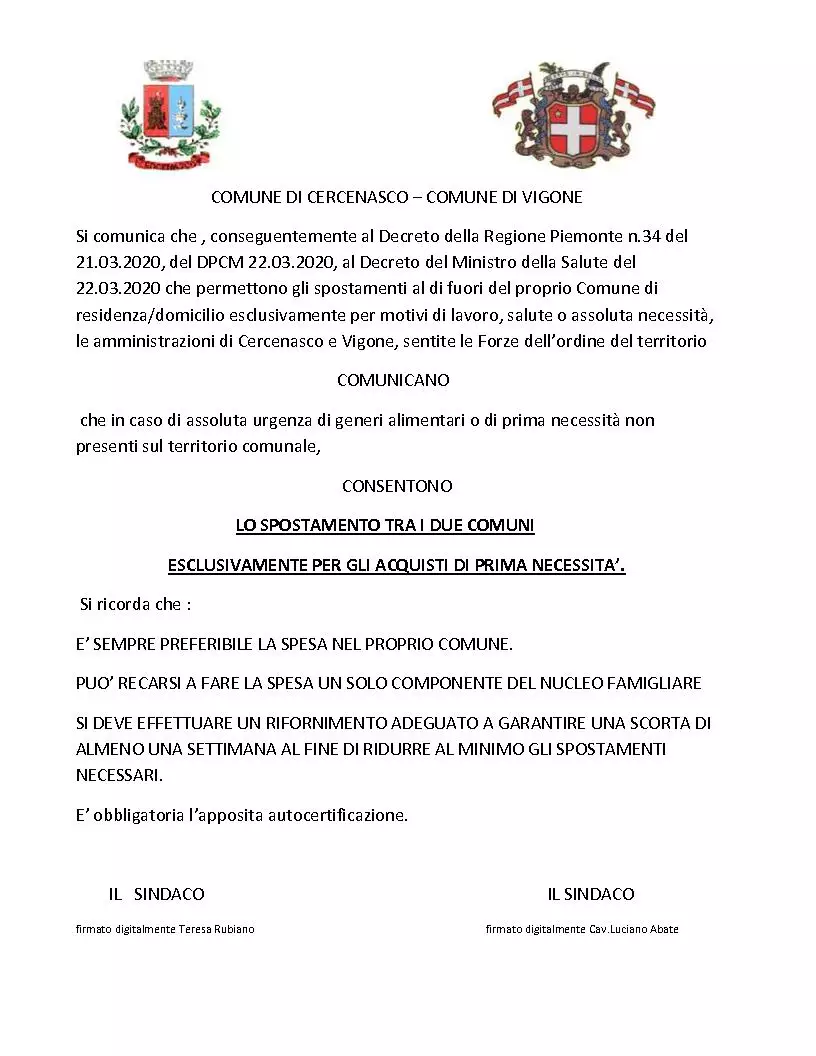 COMUNE DI CERCENASCO – COMUNE DI VIGONE

Si comunica che , conseguentemente al Decreto della Regione Piemonte n.34 del 21.03.2020, del DPCM 22.03.2020, al Decreto del Ministro della Salute del 22.03.2020 che permettono gli spostamenti al di fuori del proprio Comune di residenza/domicilio esclusivamente per motivi di lavoro, salute o assoluta necessità, le amministrazioni di Cercenasco e Vigone, sentite le Forze dell'ordine del territorio

COMUNICANO

che in caso di assoluta urgenza di generi alimentari o di prima necessità non presenti sul territorio comunale,

CONSENTONO

LO SPOSTAMENTO TRA I DUE COMUNI

ESCLUSIVAMENTE PER GLI ACQUISTI DI PRIMA NECESSITA'.

Si ricorda che :

E' SEMPRE PREFERIBILE LA SPESA NEL PROPRIO COMUNE.

PUO' RECARSI A FARE LA SPESA UN SOLO COMPONENTE DEL NUCLEO FAMIGLIARE

SI DEVE EFFETTUARE UN RIFORNIMENTO ADEGUATO A GARANTIRE UNA SCORTA DI ALMENO UNA SETTIMANA AL FINE DI RIDURRE AL MINIMO GLI SPOSTAMENTI NECESSARI.

E' obbligatoria l'apposita autocertificazione.

IL SINDACO

firmato digitalmente Teresa Rubiano

IL SINDACO

firmato digitalmente Cav.Luciano Abate